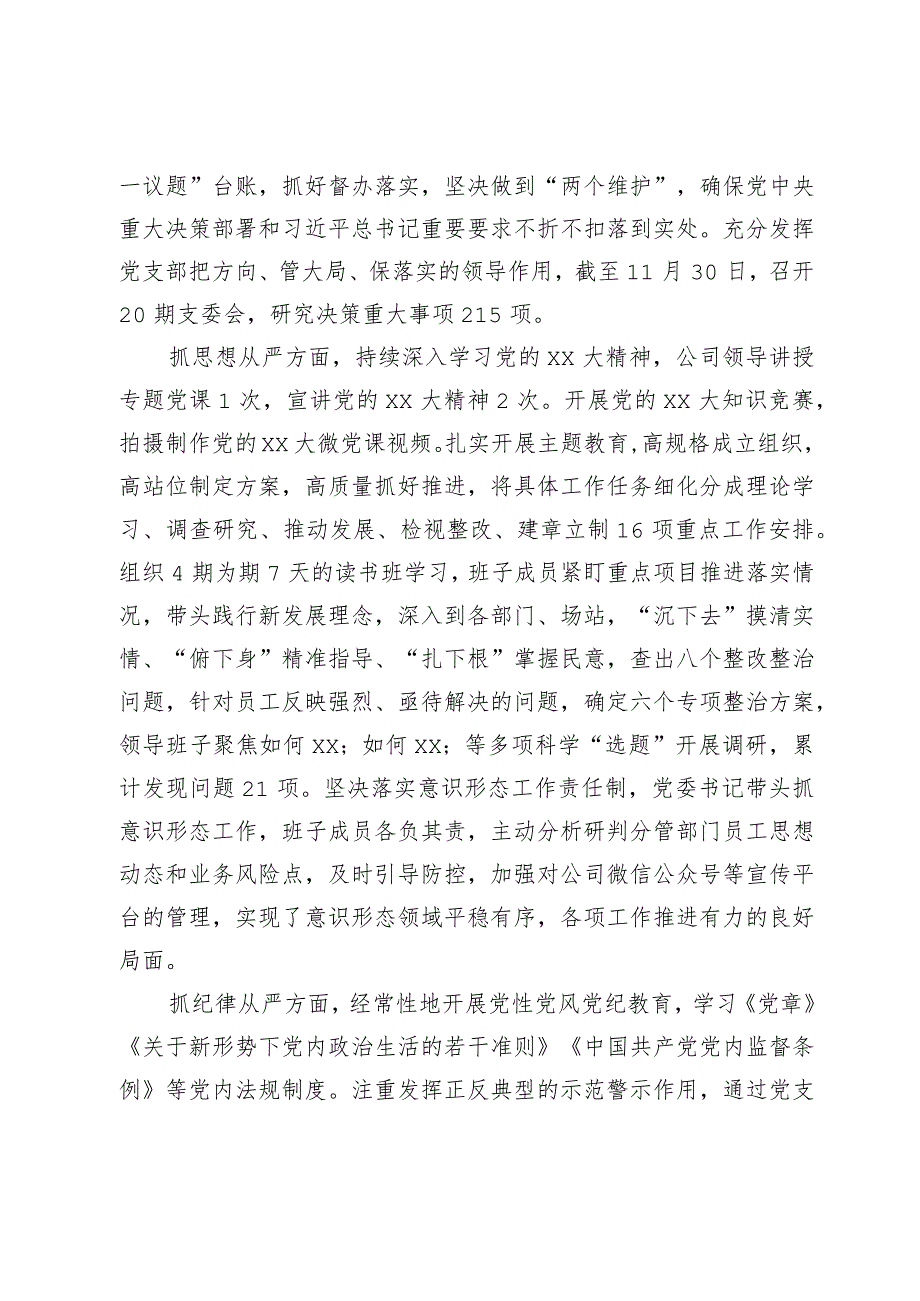 一议题”台账，抓好督办落实，坚决做到“两个维护”，确保党中央重大决策部署和习近平总书记重要要求不折不扣落到实处。充分发挥党支部把方向、管大局、保落实的领导作用，截至11月30日，召开20期支委会，研究决策重大事项215项。

抓思想从严方面，持续深入学习党的XX大精神，公司领导讲授专题党课1次，宣讲党的XX大精神2次。开展党的XX大知识竞赛，拍摄制作党的XX大微党课视频。扎实开展主题教育，高规格成立组织，高站位制定方案，高质量抓好推进，将具体工作任务细化分成理论学习、调查研究、推动发展、检视整改、建章立制16项重点工作安排。组织4期为期7天的读书班学习，班子成员紧盯重点项目推进落实情况，带头践行新发展理念，深入到各部门、场站，“沉下去”摸清实情、“俯下身”精准指导、“扎下根”掌握民意，查出八个整改整治问题，针对员工反映强烈、亟待解决的问题，确定六个专项整治方案，领导班子聚焦如何XX；如何XX；等多项科学“选题”开展调研，累计发现问题21项。坚决落实意识形态工作责任制，党委书记带头抓意识形态工作，班子成员各负其责，主动分析研判分管部门员工思想动态和业务风险点，及时引导防控，加强对公司微信公众号等宣传平台的管理，实现了意识形态领域平稳有序，各项工作推进有力的良好局面。

抓纪律从严方面，经常性地开展党性党风党纪教育，学习《党章》《关于新形势下党内政治生活的若干准则》《中国共产党党内监督条例》等党内法规制度。注重发挥正反典型的示范警示作用，通过党支